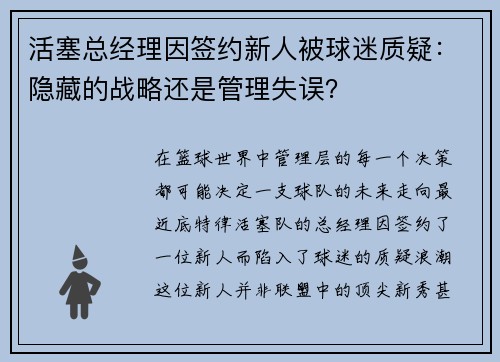 活塞总经理因签约新人被球迷质疑：隐藏的战略还是管理失误？

在篮球世界中管理层的每一个决策都可能决定一支球队的未来走向最近底特律活塞队的总经理因签约了一位新人而陷入了球迷的质疑浪潮这位新人并非联盟中的顶尖新秀甚